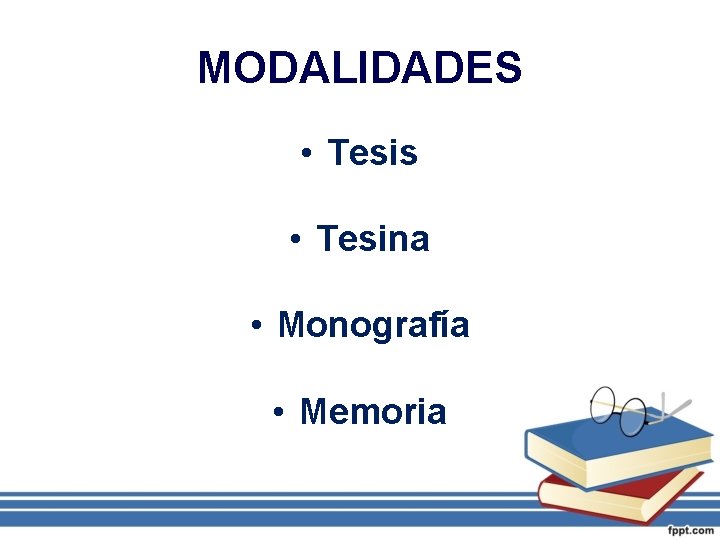 MODALIDADES

• Tesis

• Tesina

• Monografía

• Memoria

fppt.com